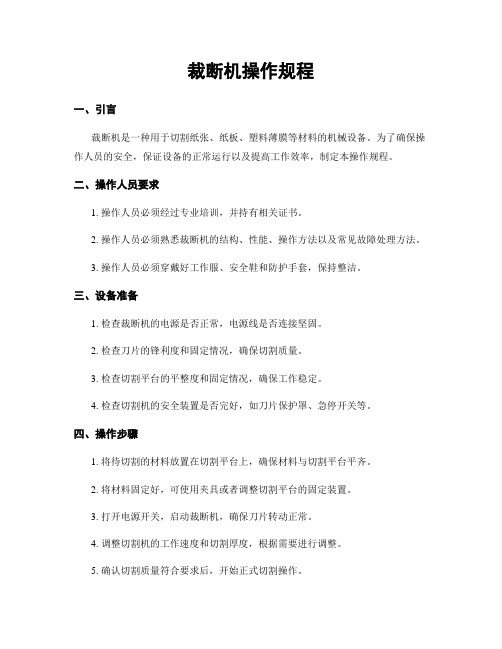 裁断机操作规程

一、引言

裁断机是一种用于切割纸张、纸板、塑料薄膜等材料的机械设备。为了确保操作人员的安全，保证设备的正常运行以及提高工作效率，制定本操作规程。

二、操作人员要求

1. 操作人员必须经过专业培训，并持有相关证书。

2. 操作人员必须熟悉裁断机的结构、性能、操作方法以及常见故障处理方法。

3. 操作人员必须穿戴好工作服、安全鞋和防护手套，保持整洁。

三、设备准备

1. 检查裁断机的电源是否正常，电源线是否连接坚固。

2. 检查刀片的锋利度和固定情况，确保切割质量。

3. 检查切割平台的平整度和固定情况，确保工作稳定。

4. 检查切割机的安全装置是否完好，如刀片保护罩、急停开关等。

四、操作步骤

1. 将待切割的材料放置在切割平台上，确保材料与切割平台平齐。

2. 将材料固定好，可使用夹具或者调整切割平台的固定装置。

3. 打开电源开关，启动裁断机，确保刀片转动正常。

4. 调整切割机的工作速度和切割厚度，根据需要进行调整。

5. 确认切割质量符合要求后，开始正式切割操作。